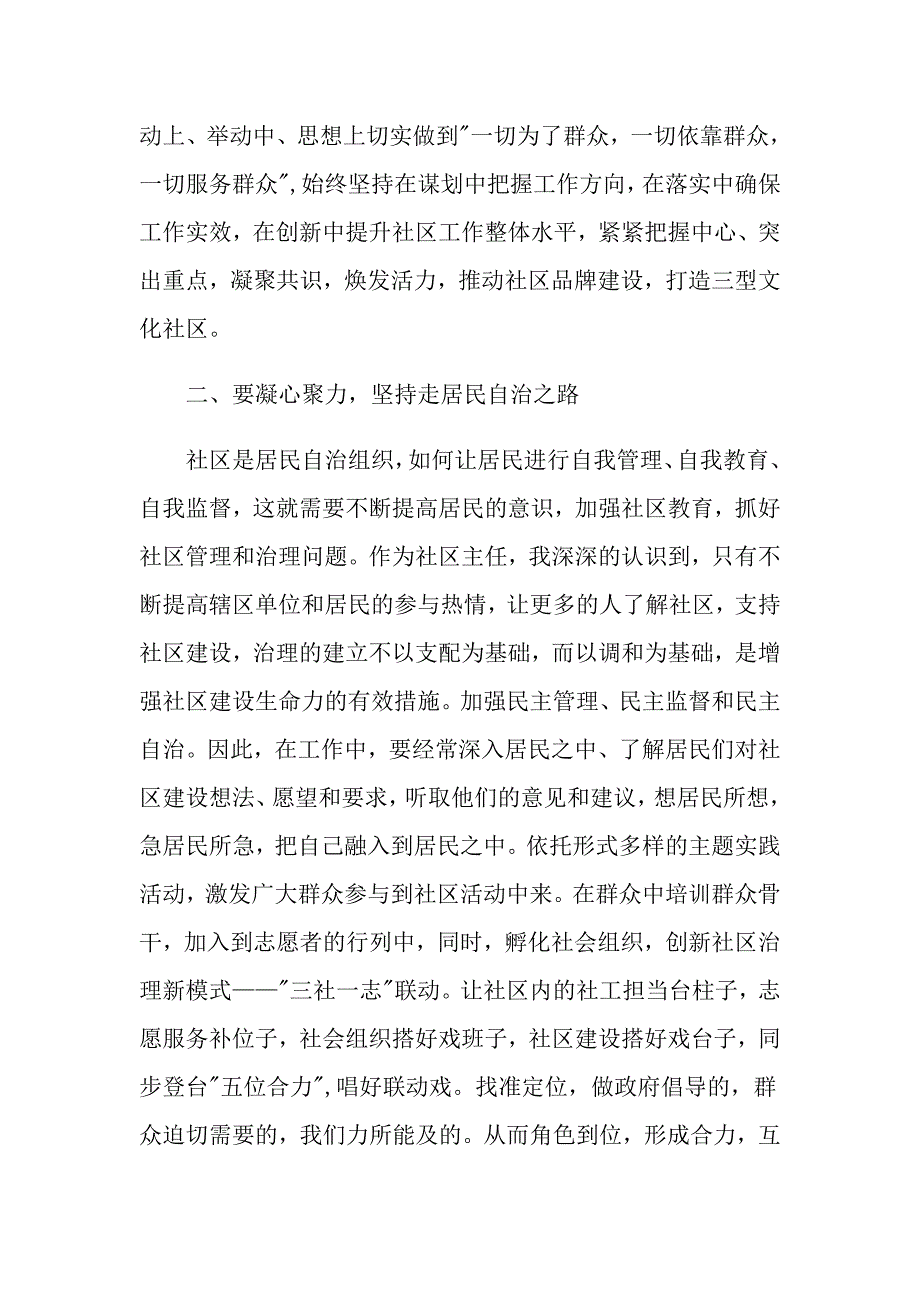 动上、举动中、思想上切实做到"一切为了群众，一切依靠群众，一切服务群众"，始终坚持在谋划中把握工作方向，在落实中确保工作实效，在创新中提升社区工作整体水平，紧紧把握中心、突出重点，凝聚共识，焕发活力，推动社区品牌建设，打造三型文化社区。

二、要凝心聚力，坚持走居民自治之路

社区是居民自治组织，如何让居民进行自我管理、自我教育、自我监督，这就需要不断提高居民的意识，加强社区教育，抓好社区管理和治理问题。作为社区主任，我深深的认识到，只有不断提高辖区单位和居民的参与热情，让更多的人了解社区，支持社区建设，治理的建立不以支配为基础，而以调和为基础，是增强社区建设生命力的有效措施。加强民主管理、民主监督和民主自治。因此，在工作中，要经常深入居民之中、了解居民们对社区建设想法、愿望和要求，听取他们的意见和建议，想居民所想，急居民所急，把自己融入到居民之中。依托形式多样的主题实践活动，激发广大群众参与到社区活动中来。在群众中培训群众骨干，加入到志愿者的行列中，同时，孵化社会组织，创新社区治理新模式——"三社一志"联动。让社区内的社工担当台柱子，志愿服务补位子，社会组织搭好戏班子，社区建设搭好戏台子，同步登台"五位合力"，唱好联动戏。找准定位，做政府倡导的，群众迫切需要的，我们力所能及的。从而角色到位，形成合力，互